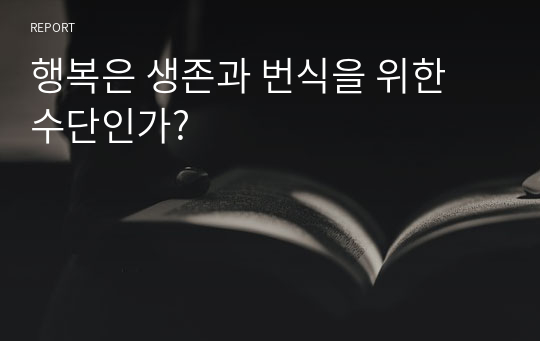 REPORT

행복은 생존과 번식을 위한 수단인가?